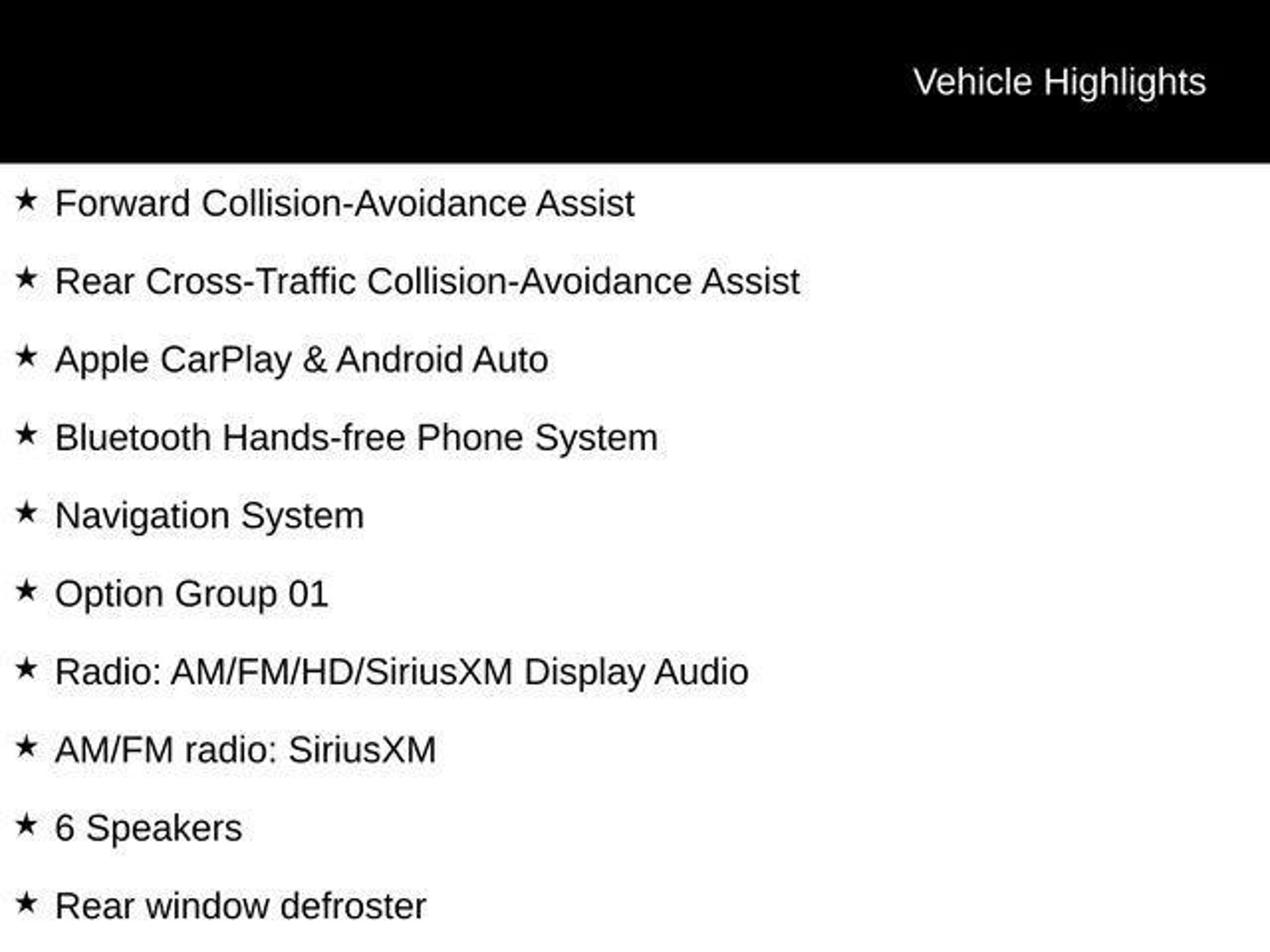 Vehicle Highlights

★ Forward Collision-Avoidance Assist

★ Rear Cross-Traffic Collision-Avoidance Assist

★ Apple CarPlay & Android Auto

★ Bluetooth Hands-free Phone System

★ Navigation System

★ Option Group 01

★ Radio: AM/FM/HD/SiriusXM Display Audio

★ AM/FM radio: SiriusXM

★ 6 Speakers

★ Rear window defroster